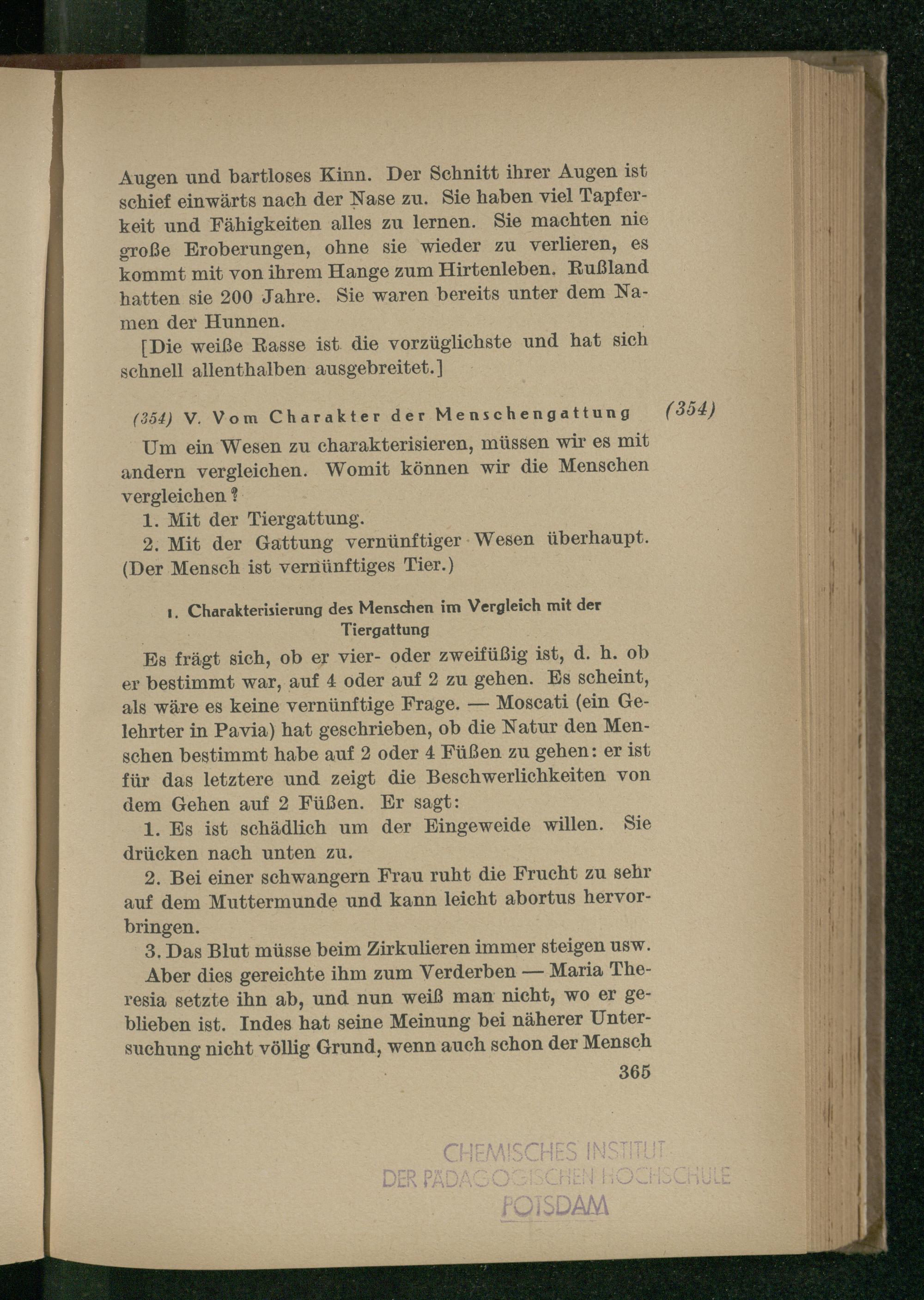 Augen und bartloses Kinn. Der Schnitt ihrer Augen ist schief einwärts nach der Nase zu. Sie haben viel Tapferkeit und Fähigkeiten alles zu lernen. Sie machten nie große Eroberungen, ohne sie wieder zu verlieren, es kommt mit von ihrem Hange zum Hirtenleben. Rußland hatten sie 200 Jahre. Sie waren bereits unter dem Namen der Hunnen.

[Die weiße Rasse ist die vorzüglichste und hat sich schnell allenthalben ausgebreitet.]

(354) V. Vom Charakter der Menschengattung (354)

Um ein Wesen zu charakterisieren, müssen wir es mit andern vergleichen. Womit können wir die Menschen vergleichen?

1. Mit der Tiergattung.

2. Mit der Gattung vernünftiger Wesen überhaupt. (Der Mensch ist vernünftiges Tier.)

1. Charakterisierung des Menschen im Vergleich mit der Tiergattung

Es frägt sich, ob er vier- oder zweifüßig ist, d. h. ob er bestimmt war, auf 4 oder auf 2 zu gehen. Es scheint, als wäre es keine vernünftige Frage. — Moscati (ein Gelehrter in Pavia) hat geschrieben, ob die Natur den Menschen bestimmt habe auf 2 oder 4 Füßen zu gehen: er ist für das letztere und zeigt die Beschwerlichkeiten von dem Gehen auf 2 Füßen. Er sagt:

1. Es ist schädlich um der Eingeweide willen. Sie drücken nach unten zu.

2. Bei einer schwangern Frau ruht die Frucht zu sehr auf dem Muttermunde und kann leicht abortus hervorbringen.

3. Das Blut müsse beim Zirkulieren immer steigen usw.

Aber dies gereichte ihm zum Verderben — Maria Theresia setzte ihn ab, und nun weiß man nicht, wo er geblieben ist. Indes hat seine Meinung bei näherer Untersuchung nicht völlig Grund, wenn auch schon der Mensch

365

CHEMISCHES INSTITUT
DER PÄDAGOGISCHEN HOCHSCHULE
POTSDAM